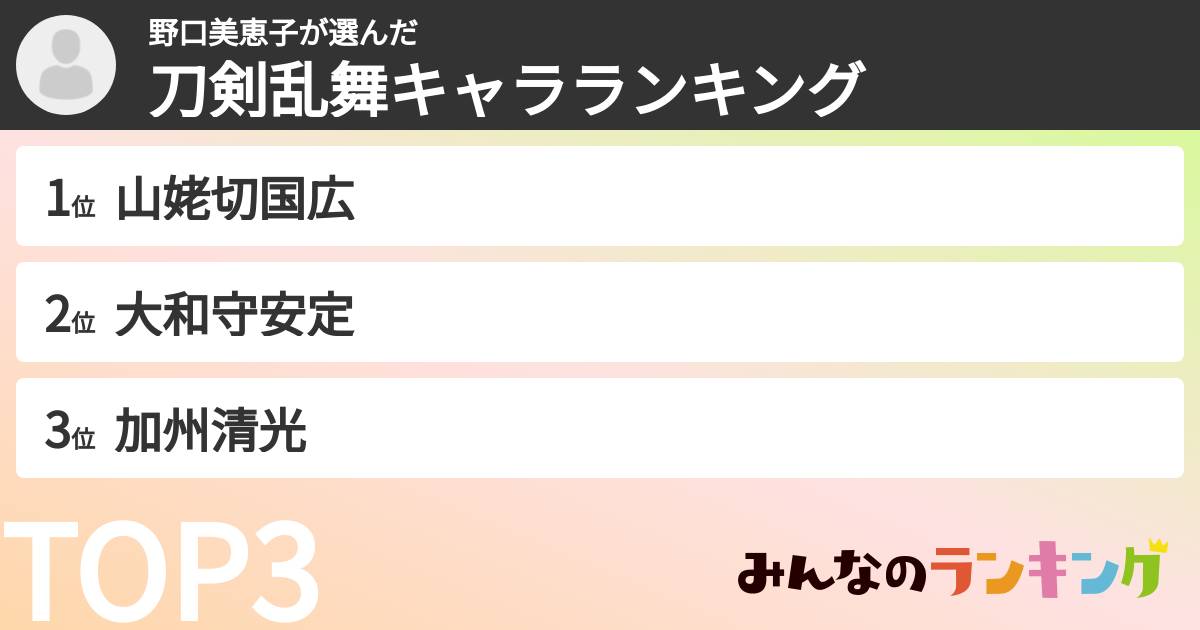 野口美恵子が選んだ
刀剣乱舞キャラランキング

1位 山姥切国広

2位 大和守安定

3位 加州清光

TOP3

みんなのランキング